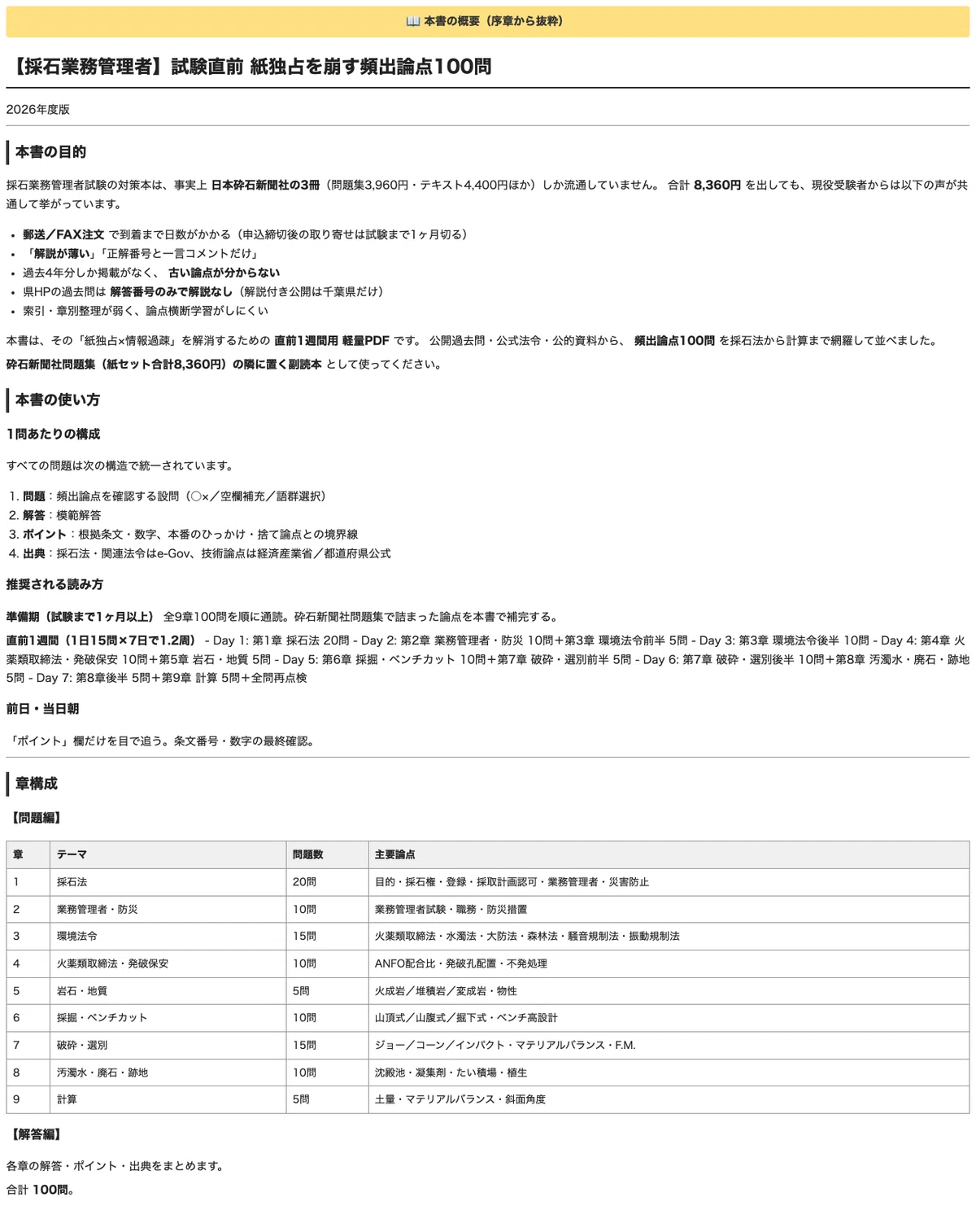 📖 本書の概要（序章から抜粋）

【採石業務管理者】試験直前 紙独占を崩す頻出論点100問

2026年度版

本書の目的

採石業務管理者試験の対策本は、事実上 日本砕石新聞社の3冊（問題集3,960円・テキスト4,400円ほか）しか流通していません。 合計 8,360円 を出しても、現役受験者からは以下の声が共通して挙がっています。

- 郵送／FAX注文 で到着まで日数がかかる（申込締切後の取り寄せは試験まで1ヶ月切る）
- 「解説が薄い」「正解番号と一言コメントだけ」
- 過去4年分しか掲載がなく、 古い論点が分からない
- 県HPの過去問は 解答番号のみで解説なし（解説付き公開は千葉県だけ）
- 索引・章別整理が弱く、論点横断学習がしにくい

本書は、その「紙独占×情報過疎」を解消するための 直前1週間用 軽量PDF です。 公開過去問・公式法令・公的資料から、 頻出論点100問 を採石法から計算まで網羅して並べました。
砕石新聞社問題集（紙セット合計8,360円）の隣に置く副読本 として使ってください。

本書の使い方

1問あたりの構成

すべての問題は次の構造で統一されています。

1. 問題：頻出論点を確認する設問（○×／空欄補充／語群選択）
2. 解答：模範解答
3. ポイント：根拠条文・数字、本番のひっかけ・捨て論点との境界線
4. 出典：採石法・関連法令はe-Gov、技術論点は経済産業省／都道府県公式

推奨される読み方

準備期（試験まで1ヶ月以上） 全9章100問を順に通読。砕石新聞社問題集で詰まった論点を本書で補完する。

直前1週間（1日15問×7日で1.2周） - Day 1: 第1章 採石法 20問 - Day 2: 第2章 業務管理者・防災 10問＋第3章 環境法令前半 5問 - Day 3: 第3章 環境法令後半 10問 - Day 4: 第4章 火薬類取締法・発破保安 10問＋第5章 岩石・地質 5問 - Day 5: 第6章 採掘・ベンチカット 10問＋第7章 破砕・選別前半 5問 - Day 6: 第7章 破砕・選別後半 10問＋第8章 汚濁水・廃石・跡地 5問 - Day 7: 第8章後半 5問＋第9章 計算 5問＋全問再点検

前日・当日朝

「ポイント」欄だけを目で追う。条文番号・数字の最終確認。

章構成

【問題編】

| 章 | テーマ | 問題数 | 主要論点 |
|---|---|---|---|
| 1 | 採石法 | 20問 | 目的・採石権・登録・採取計画認可・業務管理者・災害防止 |
| 2 | 業務管理者・防災 | 10問 | 業務管理者試験・職務・防災措置 |
| 3 | 環境法令 | 15問 | 火薬類取締法・水濁法・大防法・森林法・騒音規制法・振動規制法 |
| 4 | 火薬類取締法・発破保安 | 10問 | ANFO配合比・発破孔配置・不発処理 |
| 5 | 岩石・地質 | 5問 | 火成岩／堆積岩／変成岩・物性 |
| 6 | 採掘・ベンチカット | 10問 | 山頂式／山腹式／掘下式・ベンチ高設計 |
| 7 | 破砕・選別 | 15問 | ジョー／コーン／インパクト・マテリアルバランス・F.M. |
| 8 | 汚濁水・廃石・跡地 | 10問 | 沈殿池・凝集剤・たい積場・植生 |
| 9 | 計算 | 5問 | 土量・マテリアルバランス・斜面角度 |

【解答編】

各章の解答・ポイント・出典をまとめます。

合計 100問。